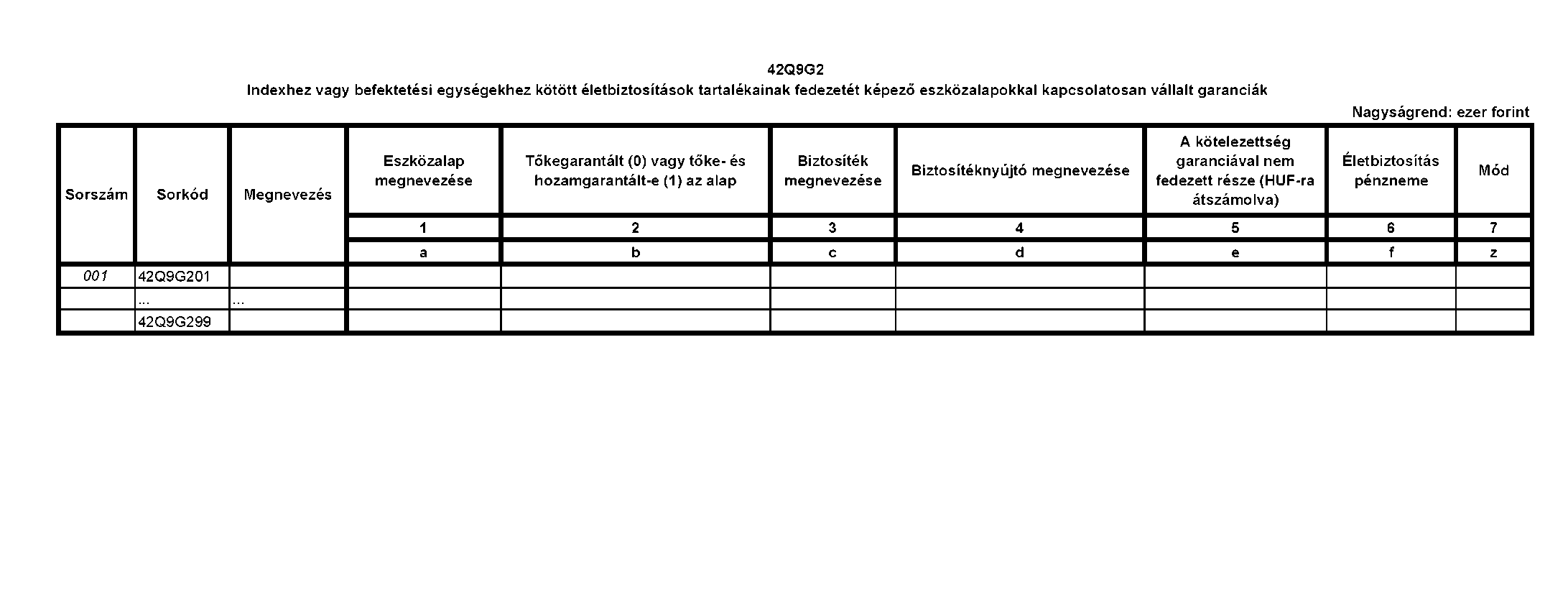 42Q9G2

Indexhez vagy befektetési egységekhez kötött életbiztosítások tartalékainak fedezetét képező eszközalapokkal kapcsolatosan vállalt garanciák

Nagyságrend: ezer forint

| Sorszám | Sorkód | Megnevezés | Eszközalap megnevezése | Tőkegarantált (0) vagy tőke- és hozamgarantált-e (1) az alap | Biztosíték megnevezése | Biztosítéknyújtó megnevezése | A kötelezettség garanciával nem fedezett része (HUF-ra átszámolva) | Életbiztosítás pénzneme | Mód |
|---|---|---|---|---|---|---|---|---|---|
| | | | 1 | 2 | 3 | 4 | 5 | 6 | 7 |
| | | | a | b | c | d | e | f | z |
| 001 | 42Q9G201 | | | | | | | | |
| | ... | ... | | | | | | | |
| | 42Q9G299 | | | | | | | | |